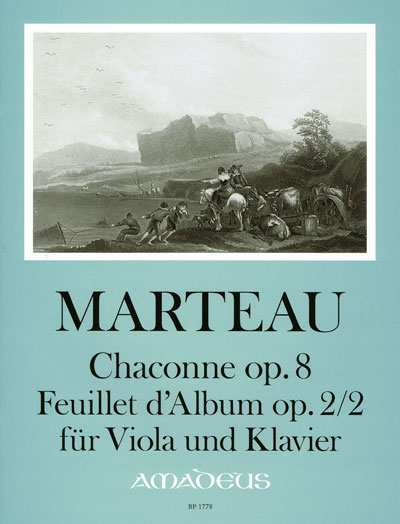 MARTEAU

Chaconne op. 8
Feuillet d'Album op. 2/2
für Viola und Klavier

AMADEUS

BP 1778